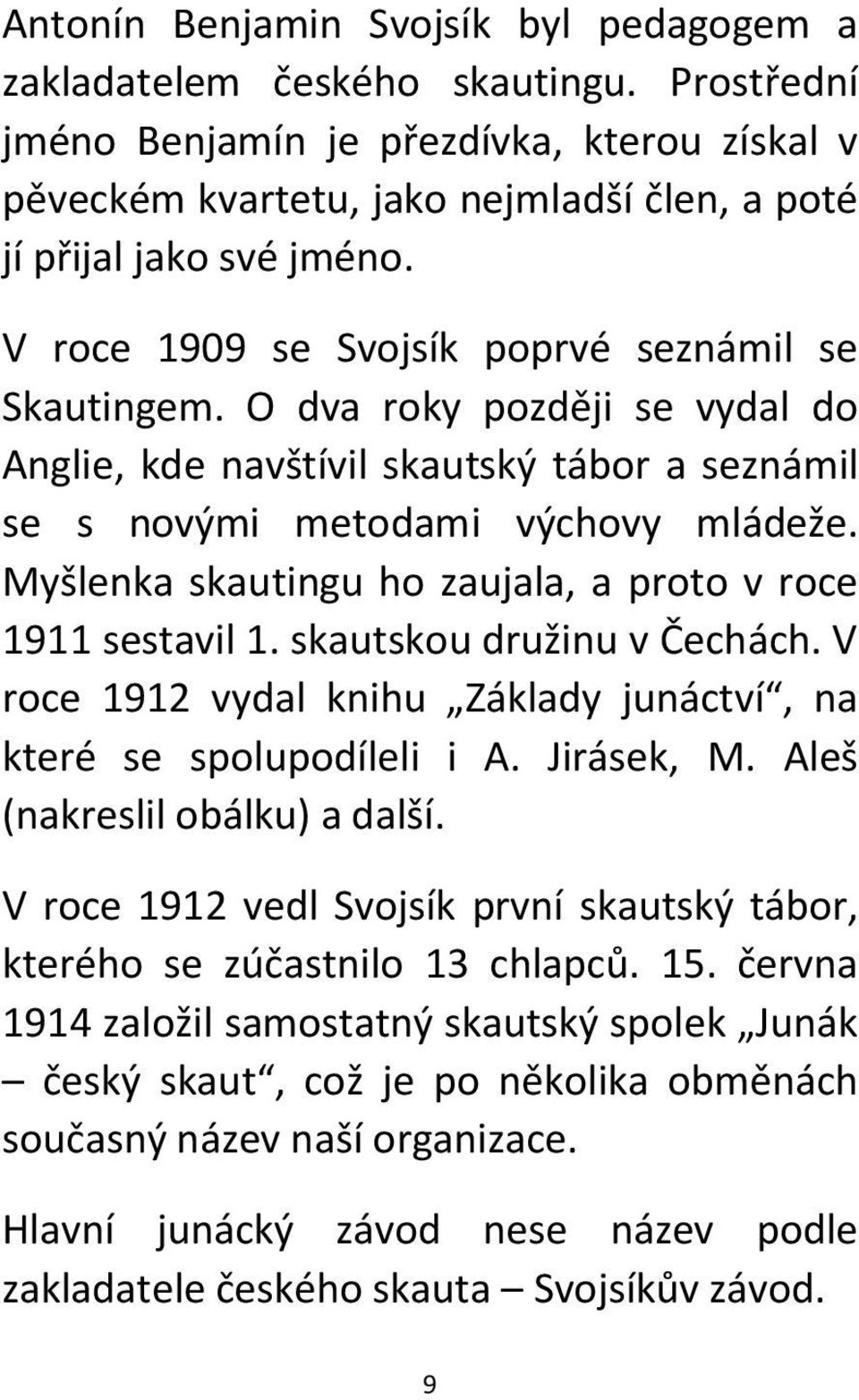 Antonín Benjamin Svojsík byl pedagogem a zakladatelem českého skautingu. Prostřední jméno Benjamín je přezdívka, kterou získal v pěveckém kvartetu, jako nejmladší člen, a poté jí přijal jako své jméno.

V roce 1909 se Svojsík poprvé seznámil se Skautingem. O dva roky později se vydal do Anglie, kde navštívil skautský tábor a seznámil se s novými metodami výchovy mládeže. Myšlenka skautingu ho zaujala, a proto v roce 1911 sestavil 1. skautskou družinu v Čechách. V roce 1912 vydal knihu „Základy junáctví“, na které se spolupodíleli i A. Jirásek, M. Aleš (nakreslil obálku) a další.

V roce 1912 vedl Svojsík první skautský tábor, kterého se zúčastnilo 13 chlapců. 15. června 1914 založil samostatný skautský spolek „Junák – český skaut“, což je po několika obměnách současný název naší organizace.

Hlavní junácký závod nese název podle zakladatele českého skauta – Svojsíkův závod.

9